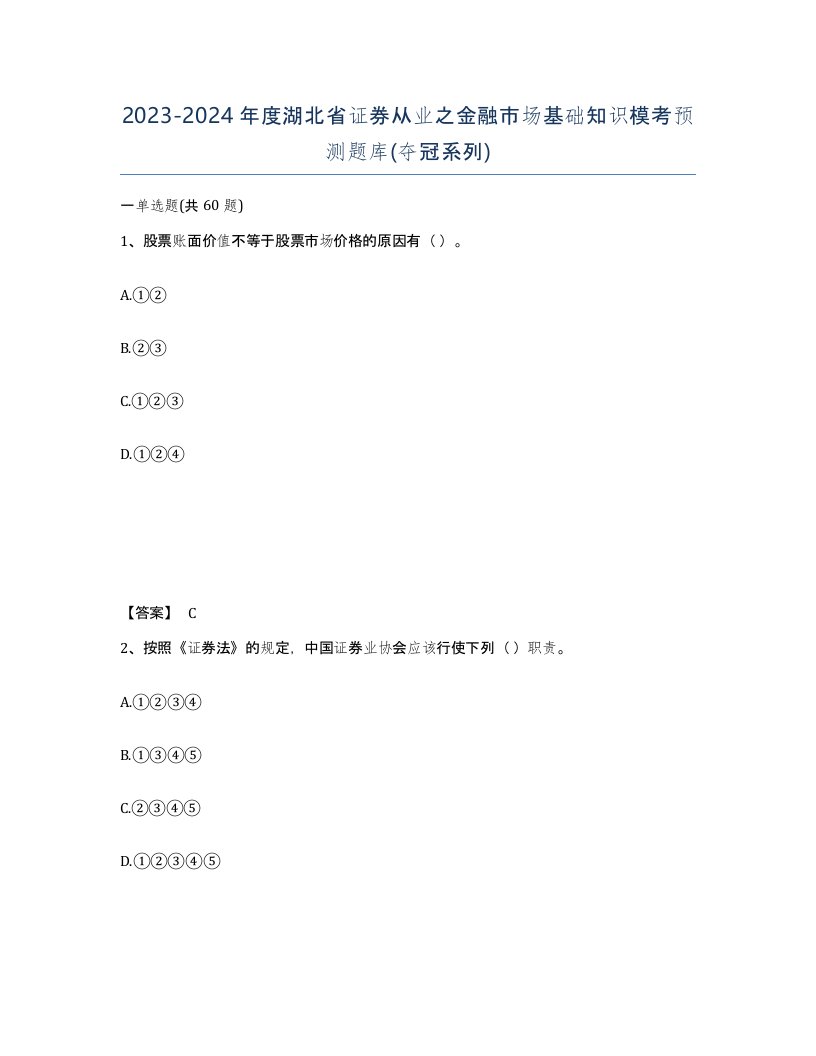 2023-2024年度湖北省证券从业之金融市场基础知识模考预测题库(夺冠系列)

一单选题(共60题)

1、股票账面价值不等于股票市场价格的原因有（）。

A.①②

B.②③

C.①②③

D.①②④

【答案】 C

2、按照《证券法》的规定，中国证券业协会应该行使下列（）职责。

A.①②③④

B.①③④⑤

C.②③④⑤

D.①②③④⑤